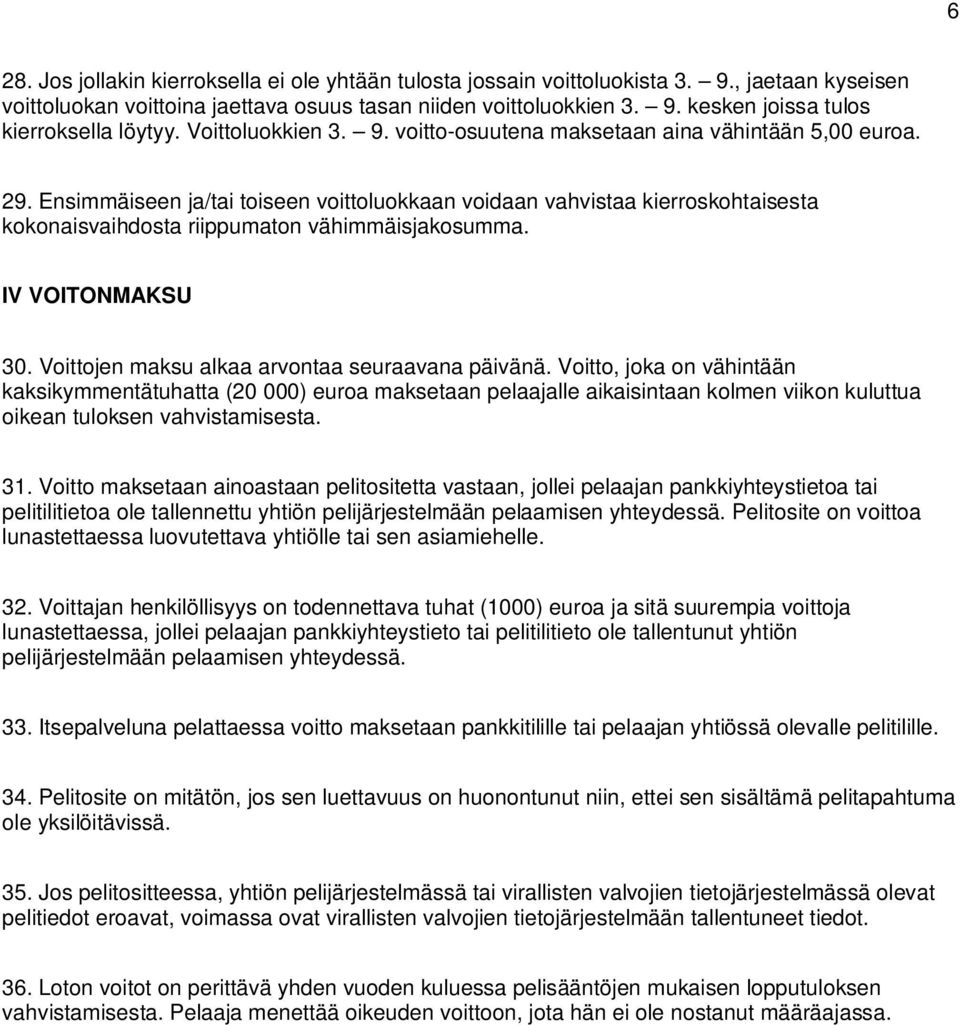 6

28. Jos jollakin kierroksella ei ole yhtään tulosta jossain voittoluokista 3. – 9., jaetaan kyseisen voittoluokan voittoina jaettava osuus tasan niiden voittoluokkien 3. – 9. kesken joissa tulos kierroksella löytyy. Voittoluokkien 3. – 9. voitto-osuutena maksetaan aina vähintään 5,00 euroa.

29. Ensimmäiseen ja/tai toiseen voittoluokkaan voidaan vahvistaa kierroskohtaisesta kokonaisvaihdosta riippumaton vähimmäisjakosumma.

IV VOITONMAKSU

30. Voittojen maksu alkaa arvontaa seuraavana päivänä. Voitto, joka on vähintään kaksikymmentätuhatta (20 000) euroa maksetaan pelaajalle aikaisintaan kolmen viikon kuluttua oikean tuloksen vahvistamisesta.

31. Voitto maksetaan ainoastaan pelitositetta vastaan, jollei pelaajan pankkiyhteystietoa tai pelitilitietoa ole tallennettu yhtiön pelijärjestelmään pelaamisen yhteydessä. Pelitosite on voittoa lunastettaessa luovutettava yhtiölle tai sen asiamiehelle.

32. Voittajan henkilöllisyys on todennettava tuhat (1000) euroa ja sitä suurempia voittoja lunastettaessa, jollei pelaajan pankkiyhteystieto tai pelitilitieto ole tallentunut yhtiön pelijärjestelmään pelaamisen yhteydessä.

33. Itsepalveluna pelattaessa voitto maksetaan pankkitilille tai pelaajan yhtiössä olevalle pelitilille.

34. Pelitosite on mitätön, jos sen luettavuus on huonontunut niin, ettei sen sisältämä pelitapahtuma ole yksilöitävissä.

35. Jos pelitositteessa, yhtiön pelijärjestelmässä tai virallisten valvojien tietojärjestelmässä olevat pelitiedot eroavat, voimassa ovat virallisten valvojien tietojärjestelmään tallentuneet tiedot.

36. Loton voitot on perittävä yhden vuoden kuluessa pelisääntöjen mukaisen lopputuloksen vahvistamisesta. Pelaaja menettää oikeuden voittoon, jota hän ei ole nostanut määräajassa.